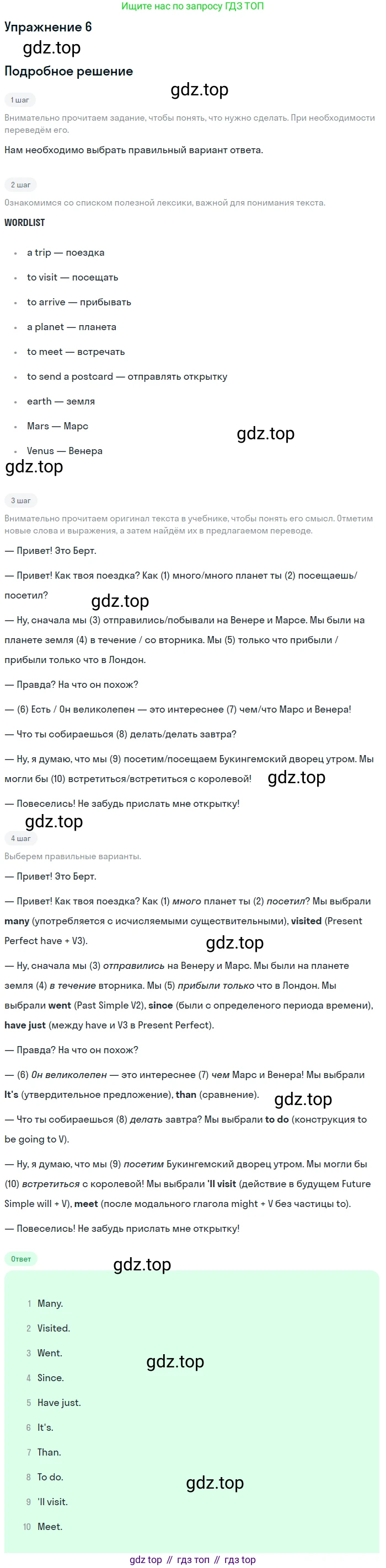 Ищите нас по запросу ГДЗ ТОП

Упражнение 6

Подробное решение

1 шаг

Внимательно прочитаем задание, чтобы понять, что нужно сделать. При необходимости переведём его.

Нам необходимо выбрать правильный вариант ответа.

2 шаг

Ознакомимся со списком полезной лексики, важной для понимания текста.

WORDLIST

• a trip — поездка
• to visit — посещать
• to arrive — прибывать
• a planet — планета
• to meet — встречать
• to send a postcard — отправлять открытку
• earth — земля
• Mars — Марс
• Venus — Венера

3 шаг

Внимательно прочитаем оригинал текста в учебнике, чтобы понять его смысл. Отметим новые слова и выражения, а затем найдём их в предлагаемом переводе.

— Привет! Это Берт.

— Привет! Как твоя поездка? Как (1) много/много планет ты (2) посещаешь/посетил?

— Ну, сначала мы (3) отправились/побывали на Венере и Марсе. Мы были на планете земля (4) в течение / со вторника. Мы (5) только что прибыли / прибыли только что в Лондон.

— Правда? На что он похож?

— (6) Есть / Он великолепен — это интереснее (7) чем/что Марс и Венера!

— Что ты собираешься (8) делать/делать завтра?

— Ну, я думаю, что мы (9) посетим/посещаем Букингемский дворец утром. Мы могли бы (10) встретиться/встретиться с королевой!

— Повеселись! Не забудь прислать мне открытку!

4 шаг

Выберем правильные варианты.

— Привет! Это Берт.

— Привет! Как твоя поездка? Как (1) много планет ты (2) посетил? Мы выбрали many (употребляется с исчисляемыми существительными), visited (Present Perfect have + V3).

— Ну, сначала мы (3) отправились на Венеру и Марс. Мы были на планете земля (4) в течение вторника. Мы (5) прибыли только что в Лондон. Мы выбрали went (Past Simple V2), since (были с определеного периода времени), have just (между have и V3 в Present Perfect).

— Правда? На что он похож?

— (6) Он великолепен — это интереснее (7) чем Марс и Венера! Мы выбрали It's (утвердительное предложение), than (сравнение).

— Что ты собираешься (8) делать завтра? Мы выбрали to do (конструкция to be going to V).

— Ну, я думаю, что мы (9) посетим Букингемский дворец утром. Мы могли бы (10) встретиться с королевой! Мы выбрали 'll visit (действие в будущем Future Simple will + V), meet (после модального глагола might + V без частицы to).

— Повеселись! Не забудь прислать мне открытку!

Ответ

1 Many.
2 Visited.
3 Went.
4 Since.
5 Have just.
6 It's.
7 Than.
8 To do.
9 'll visit.
10 Meet.

gdz top // гдз топ // гдз top

gdz.top